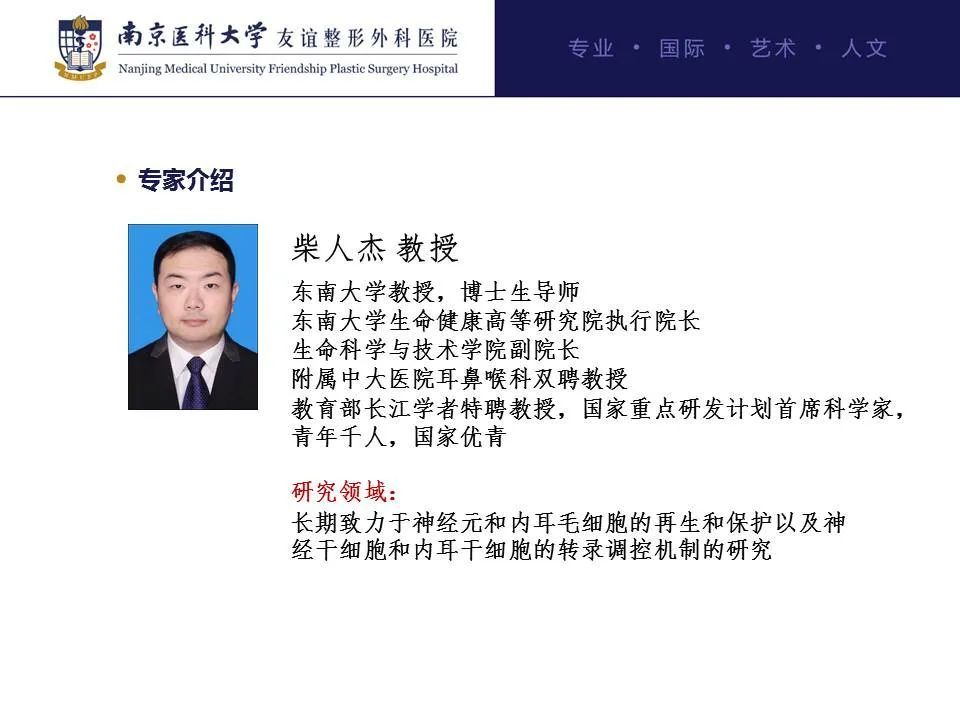 南京医科大学 友谊整形外科医院
Nanjing Medical University Friendship Plastic Surgery Hospital

专业 · 国际 · 艺术 · 人文

• 专家介绍

柴人杰 教授

东南大学教授，博士生导师
东南大学生命健康高等研究院执行院长
生命科学与技术学院副院长
附属中大医院耳鼻喉科双聘教授
教育部长江学者特聘教授，国家重点研发计划首席科学家，青年千人，国家优青

研究领域：
长期致力于神经元和内耳毛细胞的再生和保护以及神经干细胞和内耳干细胞的转录调控机制的研究